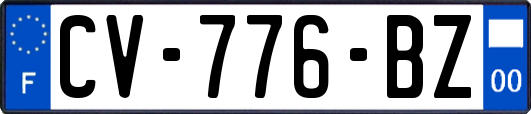 F
CV-776-BZ
00